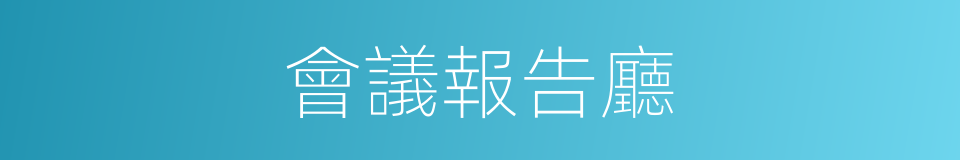 會議報告廳